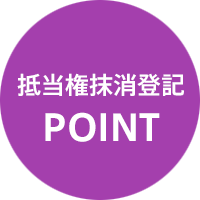 抵当権抹消登記
POINT